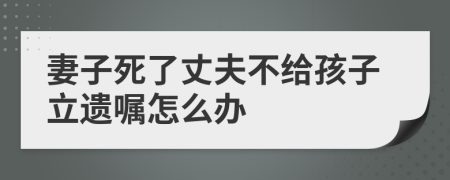 妻子死了丈夫不给孩子立遗嘱怎么办